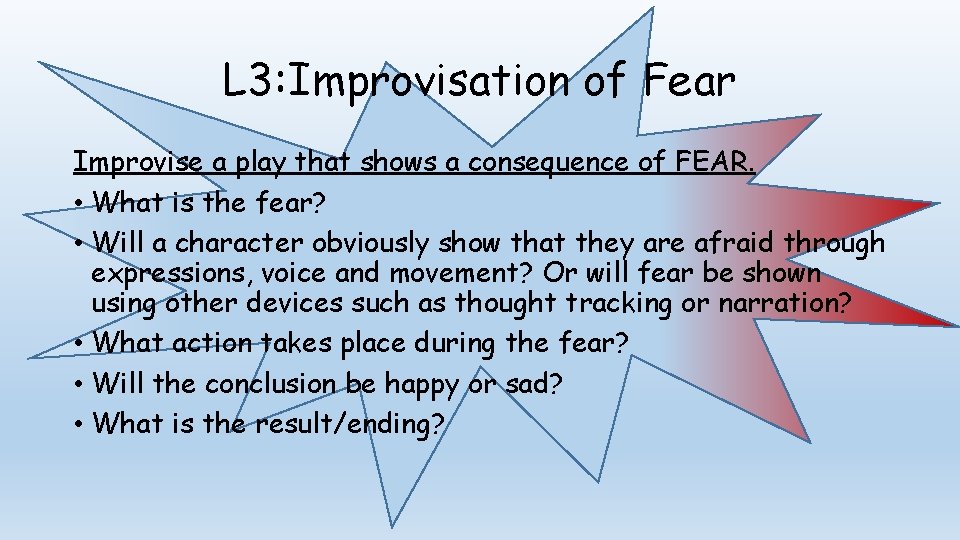 L3:Improvisation of Fear

Improvise a play that shows a consequence of FEAR.
• What is the fear?
• Will a character obviously show that they are afraid through expressions, voice and movement? Or will fear be shown using other devices such as thought tracking or narration?
• What action takes place during the fear?
• Will the conclusion be happy or sad?
• What is the result/ending?